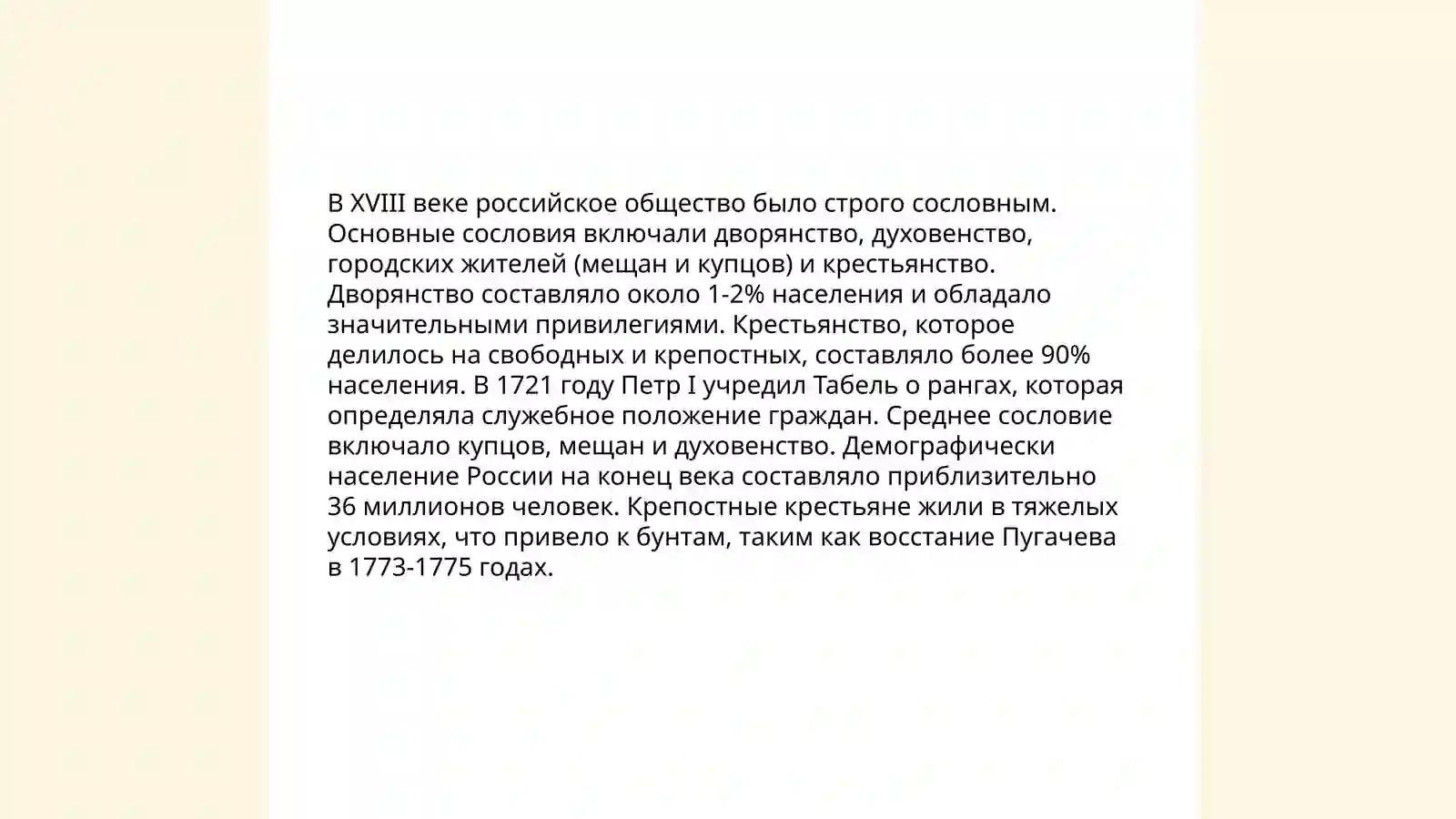 В XVIII веке российское общество было строго сословным. Основные сословия включали дворянство, духовенство, городских жителей (мещан и купцов) и крестьянство. Дворянство составляло около 1-2% населения и обладало значительными привилегиями. Крестьянство, которое делилось на свободных и крепостных, составляло более 90% населения. В 1721 году Петр I учредил Табель о рангах, которая определяла служебное положение граждан. Среднее сословие включало купцов, мещан и духовенство. Демографически население России на конец века составляло приблизительно 36 миллионов человек. Крепостные крестьяне жили в тяжелых условиях, что привело к бунтам, таким как восстание Пугачева в 1773-1775 годах.